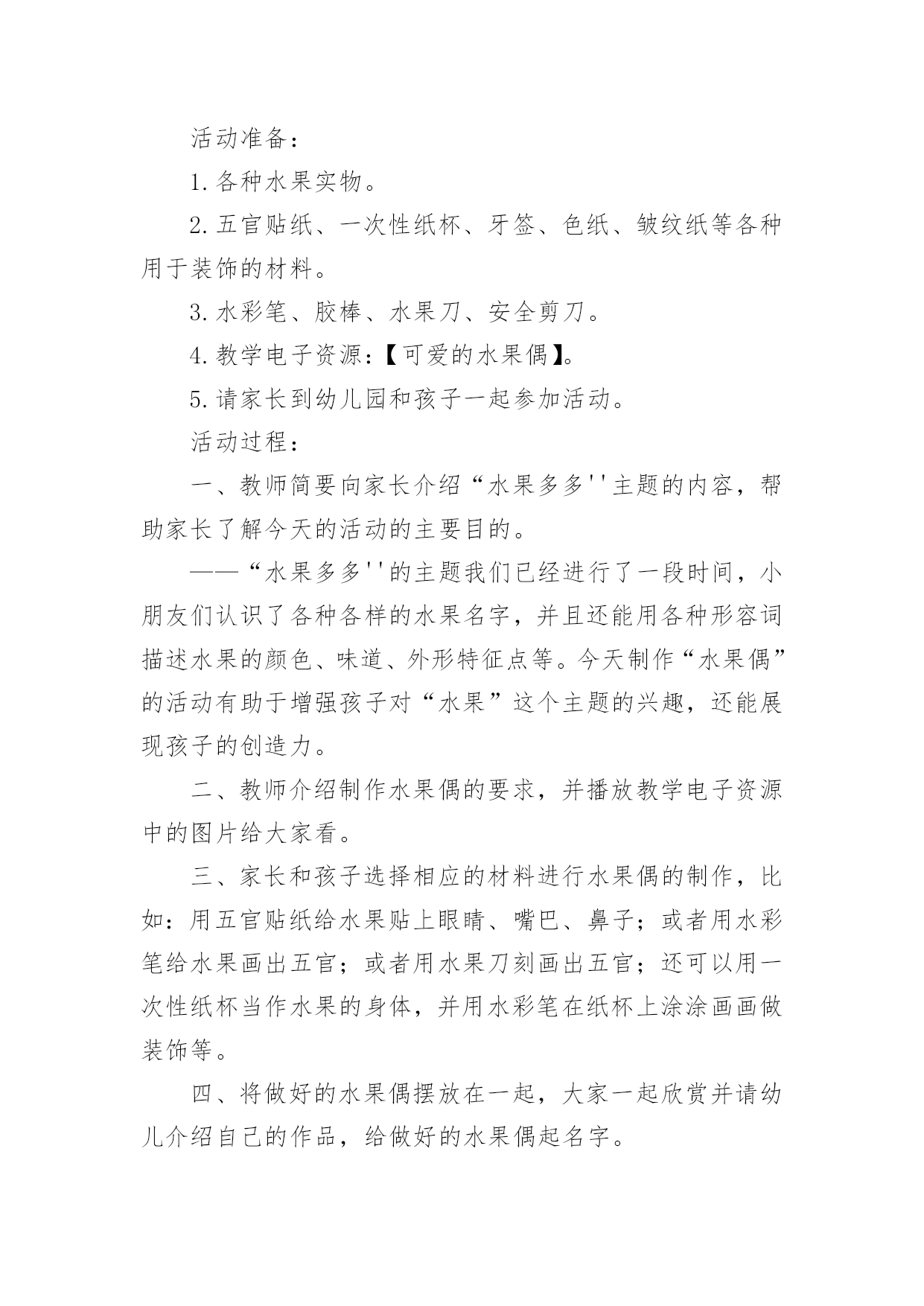 活动准备：

1.各种水果实物。

2.五官贴纸、一次性纸杯、牙签、色纸、皱纹纸等各种用于装饰的材料。

3.水彩笔、胶棒、水果刀、安全剪刀。

4.教学电子资源：【可爱的水果偶】。

5.请家长到幼儿园和孩子一起参加活动。

活动过程：

一、教师简要向家长介绍“水果多多''主题的内容，帮助家长了解今天的活动的主要目的。

——“水果多多''的主题我们已经进行了一段时间，小朋友们认识了各种各样的水果名字，并且还能用各种形容词描述水果的颜色、味道、外形特征点等。今天制作“水果偶”的活动有助于增强孩子对“水果”这个主题的兴趣，还能展现孩子的创造力。

二、教师介绍制作水果偶的要求，并播放教学电子资源中的图片给大家看。

三、家长和孩子选择相应的材料进行水果偶的制作，比如：用五官贴纸给水果贴上眼睛、嘴巴、鼻子；或者用水彩笔给水果画出五官；或者用水果刀刻画出五官；还可以用一次性纸杯当作水果的身体，并用水彩笔在纸杯上涂涂画画做装饰等。

四、将做好的水果偶摆放在一起，大家一起欣赏并请幼儿介绍自己的作品，给做好的水果偶起名字。